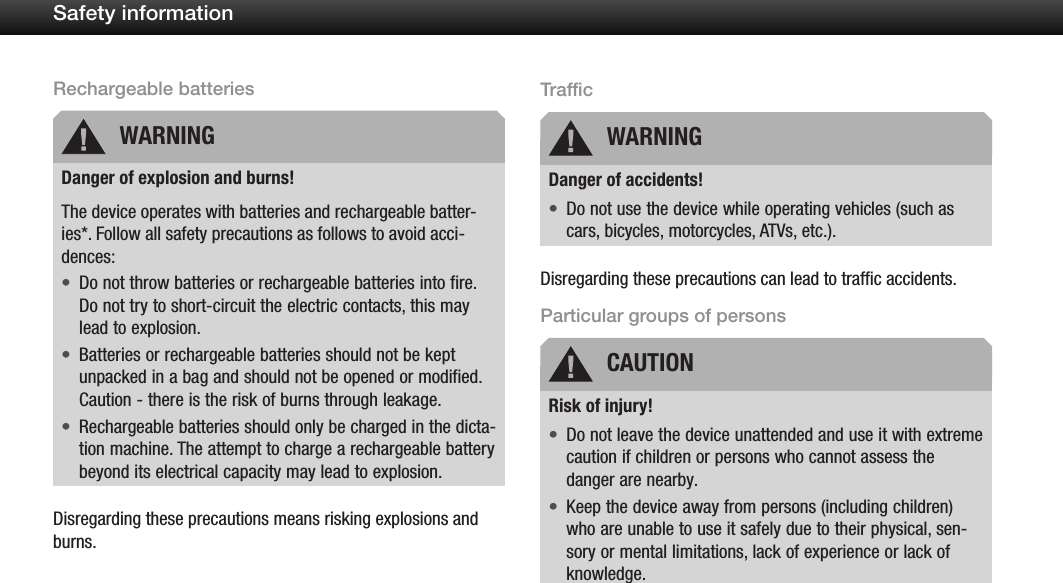 Safety information

Rechargeable batteries

WARNING

Danger of explosion and burns!

The device operates with batteries and rechargeable batteries*. Follow all safety precautions as follows to avoid accidences:

• Do not throw batteries or rechargeable batteries into fire. Do not try to short-circuit the electric contacts, this may lead to explosion.
• Batteries or rechargeable batteries should not be kept unpacked in a bag and should not be opened or modified. Caution - there is the risk of burns through leakage.
• Rechargeable batteries should only be charged in the dictation machine. The attempt to charge a rechargeable battery beyond its electrical capacity may lead to explosion.

Disregarding these precautions means risking explosions and burns.

Traffic

WARNING

Danger of accidents!

• Do not use the device while operating vehicles (such as cars, bicycles, motorcycles, ATVs, etc.).

Disregarding these precautions can lead to traffic accidents.

Particular groups of persons

CAUTION

Risk of injury!

• Do not leave the device unattended and use it with extreme caution if children or persons who cannot assess the danger are nearby.
• Keep the device away from persons (including children) who are unable to use it safely due to their physical, sensory or mental limitations, lack of experience or lack of knowledge.